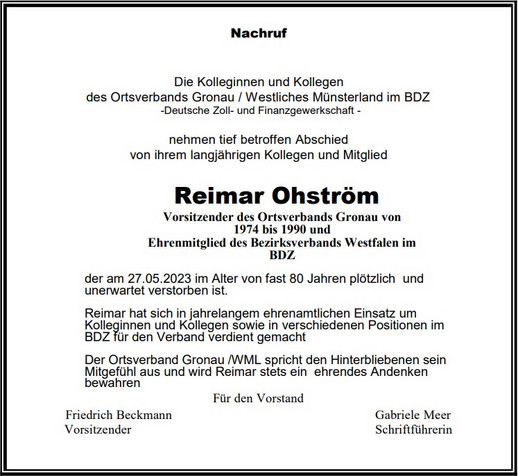 Nachruf

Die Kolleginnen und Kollegen
des Ortsverbands Gronau / Westliches Münsterland im BDZ
-Deutsche Zoll- und Finanzgewerkschaft -

nehmen tief betroffen Abschied
von ihrem langjährigen Kollegen und Mitglied

Reimar Ohström

Vorsitzender des Ortsverbands Gronau von 1974 bis 1990 und
Ehrenmitglied des Bezirksverbands Westfalen im BDZ

der am 27.05.2023 im Alter von fast 80 Jahren plötzlich und unerwartet verstorben ist.

Reimar hat sich in jahrelangem ehrenamtlichen Einsatz um Kolleginnen und Kollegen sowie in verschiedenen Positionen im BDZ für den Verband verdient gemacht

Der Ortsverband Gronau /WML spricht den Hinterbliebenen sein Mitgefühl aus und wird Reimar stets ein ehrendes Andenken bewahren

Für den Vorstand

Friedrich Beckmann
Vorsitzender

Gabriele Meer
Schriftführerin